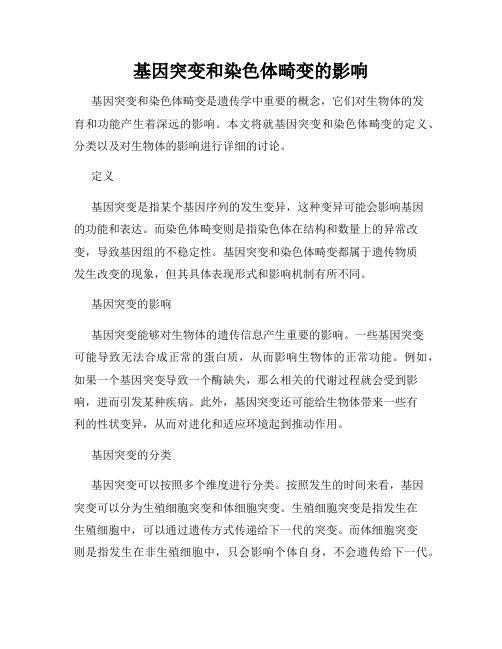 基因突变和染色体畸变的影响

基因突变和染色体畸变是遗传学中重要的概念，它们对生物体的发育和功能产生着深远的影响。本文将就基因突变和染色体畸变的定义、分类以及对生物体的影响进行详细的讨论。

定义

基因突变是指某个基因序列的发生变异，这种变异可能会影响基因的功能和表达。而染色体畸变则是指染色体在结构和数量上的异常改变，导致基因组的不稳定性。基因突变和染色体畸变都属于遗传物质发生改变的现象，但其具体表现形式和影响机制有所不同。

基因突变的影响

基因突变能够对生物体的遗传信息产生重要的影响。一些基因突变可能导致无法合成正常的蛋白质，从而影响生物体的正常功能。例如，如果一个基因突变导致一个酶缺失，那么相关的代谢过程就会受到影响，进而引发某种疾病。此外，基因突变还可能给生物体带来一些有利的性状变异，从而对进化和适应环境起到推动作用。

基因突变的分类

基因突变可以按照多个维度进行分类。按照发生的时间来看，基因突变可以分为生殖细胞突变和体细胞突变。生殖细胞突变是指发生在生殖细胞中，可以通过遗传方式传递给下一代的突变。而体细胞突变则是指发生在非生殖细胞中，只会影响个体自身，不会遗传给下一代。